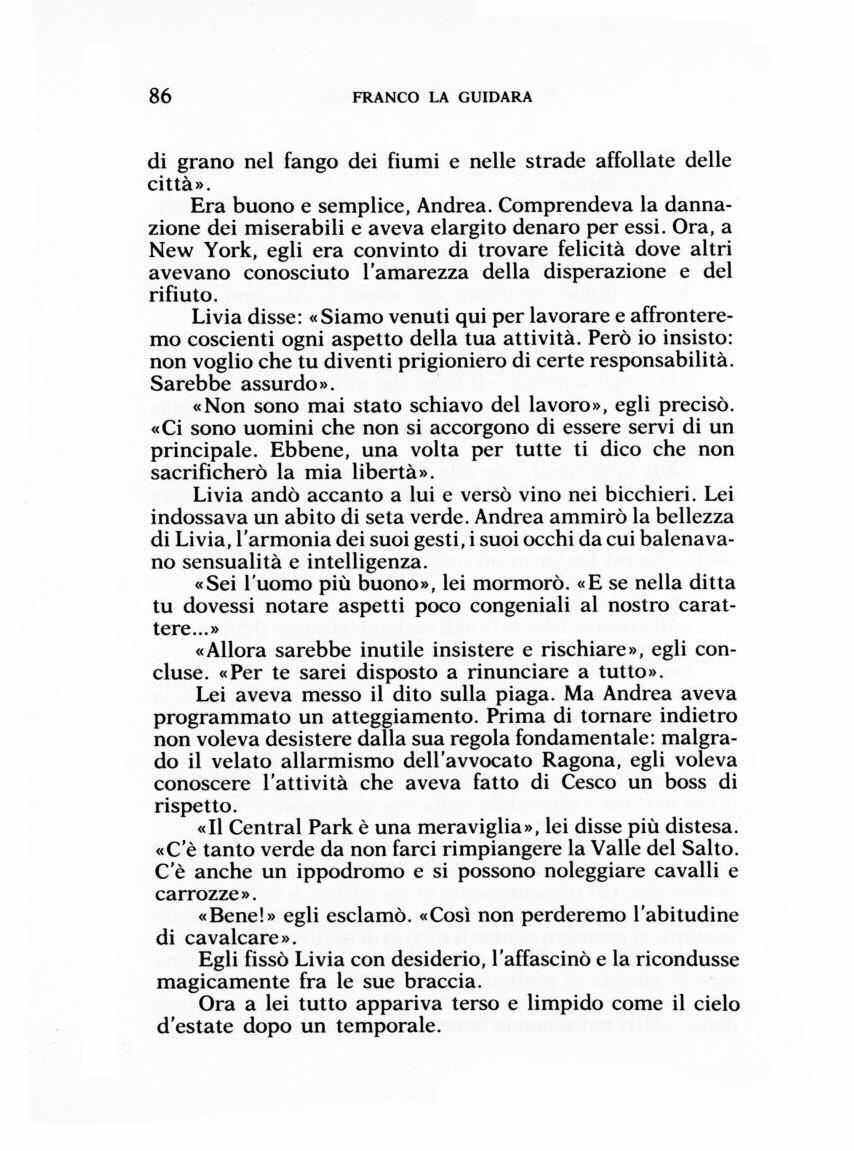 86 FRANCO LA GUIDARA

di grano nel fango dei fiumi e nelle strade affollate delle città».

Era buono e semplice, Andrea. Comprendeva la dannazione dei miserabili e aveva elargito denaro per essi. Ora, a New York, egli era convinto di trovare felicità dove altri avevano conosciuto l'amarezza della disperazione e del rifiuto.

Livia disse: «Siamo venuti qui per lavorare e affronteremo coscienti ogni aspetto della tua attività. Però io insisto: non voglio che tu diventi prigioniero di certe responsabilità. Sarebbe assurdo».

«Non sono mai stato schiavo del lavoro», egli precisò. «Ci sono uomini che non si accorgono di essere servi di un principale. Ebbene, una volta per tutte ti dico che non sacrificherò la mia libertà».

Livia andò accanto a lui e versò vino nei bicchieri. Lei indossava un abito di seta verde. Andrea ammirò la bellezza di Livia, l'armonia dei suoi gesti, i suoi occhi da cui balenavano sensualità e intelligenza.

«Sei l'uomo più buono», lei mormorò. «E se nella ditta tu dovessi notare aspetti poco congeniali al nostro carattere...»

«Allora sarebbe inutile insistere e rischiare», egli concluse. «Per te sarei disposto a rinunciare a tutto».

Lei aveva messo il dito sulla piaga. Ma Andrea aveva programmato un atteggiamento. Prima di tornare indietro non voleva desistere dalla sua regola fondamentale: malgrado il velato allarmismo dell'avvocato Ragona, egli voleva conoscere l'attività che aveva fatto di Cesco un boss di rispetto.

«Il Central Park è una meraviglia», lei disse più distesa. «C'è tanto verde da non farci rimpiangere la Valle del Salto. C'è anche un ippodromo e si possono noleggiare cavalli e carrozze».

«Bene!» egli esclamò. «Così non perderemo l'abitudine di cavalcare».

Egli fissò Livia con desiderio, l'affascinò e la ricondusse magicamente fra le sue braccia.

Ora a lei tutto appariva terso e limpido come il cielo d'estate dopo un temporale.